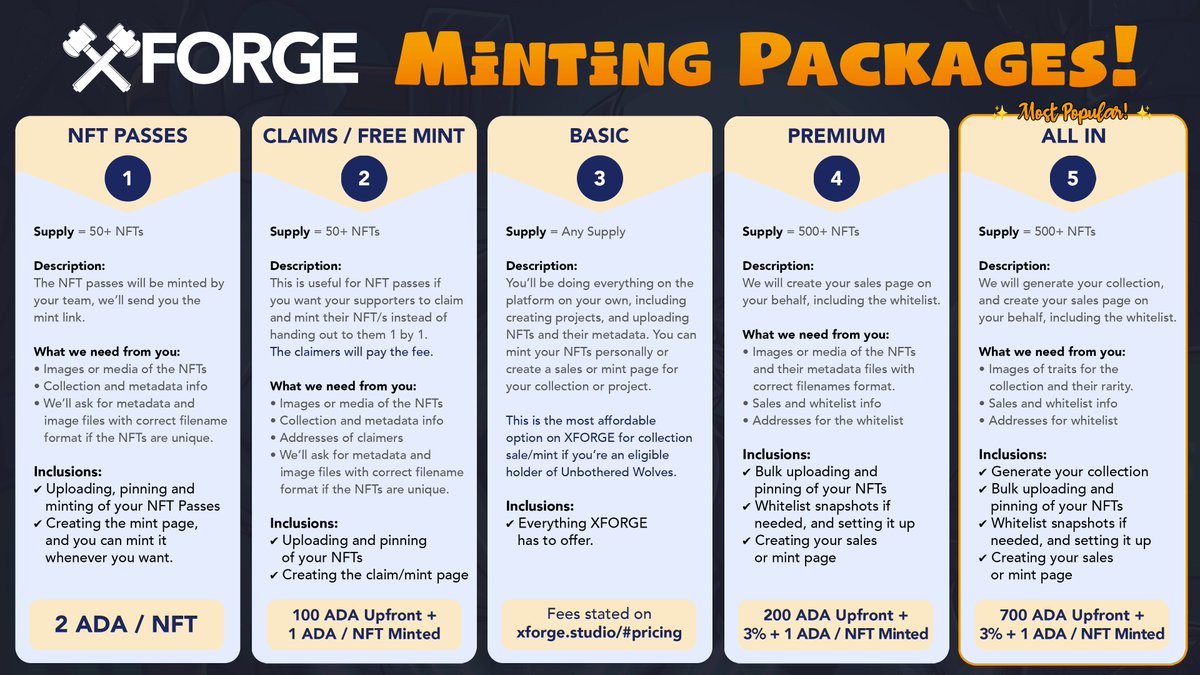 XFORGE Minting Packages!

NFT PASSES

1

Supply = 50+ NFTs

Description:
The NFT passes will be minted by your team, we'll send you the mint link.

What we need from you:
• Images or media of the NFTs
• Collection and metadata info
• We'll ask for metadata and image files with correct filename format if the NFTs are unique.

Inclusions:
✔ Uploading, pinning and minting of your NFT Passes
✔ Creating the mint page, and you can mint it whenever you want.

2 ADA / NFT

CLAIMS / FREE MINT

2

Supply = 50+ NFTs

Description:
This is useful for NFT passes if you want your supporters to claim and mint their NFT/s instead of handing out to them 1 by 1. The claimers will pay the fee.

What we need from you:
• Images or media of the NFTs
• Collection and metadata info
• Addresses of claimers
• We'll ask for metadata and image files with correct filename format if the NFTs are unique.

Inclusions:
✔ Uploading and pinning of your NFTs
✔ Creating the claim/mint page

100 ADA Upfront + 1 ADA / NFT Minted

BASIC

3

Supply = Any Supply

Description:
You'll be doing everything on the platform on your own, including creating projects, and uploading NFTs and their metadata. You can mint your NFTs personally or create a sales or mint page for your collection or project.

This is the most affordable option on XFORGE for collection sale/mint if you're an eligible holder of Unbothered Wolves.

Inclusions:
✔ Everything XFORGE has to offer.

Fees stated on xforge.studio/#pricing

PREMIUM

4

Supply = 500+ NFTs

Description:
We will create your sales page on your behalf, including the whitelist.

What we need from you:
• Images or media of the NFTs and their metadata files with correct filenames format.
• Sales and whitelist info
• Addresses for the whitelist

Inclusions:
✔ Bulk uploading and pinning of your NFTs
✔ Whitelist snapshots if needed, and setting it up
✔ Creating your sales or mint page

200 ADA Upfront + 3% + 1 ADA / NFT Minted

Most Popular!

ALL IN

5

Supply = 500+ NFTs

Description:
We will generate your collection, and create your sales page on your behalf, including the whitelist.

What we need from you:
• Images of traits for the collection and their rarity.
• Sales and whitelist info
• Addresses for whitelist

Inclusions:
✔ Generate your collection
✔ Bulk uploading and pinning of your NFTs
✔ Whitelist snapshots if needed, and setting it up
✔ Creating your sales or mint page

700 ADA Upfront + 3% + 1 ADA / NFT Minted